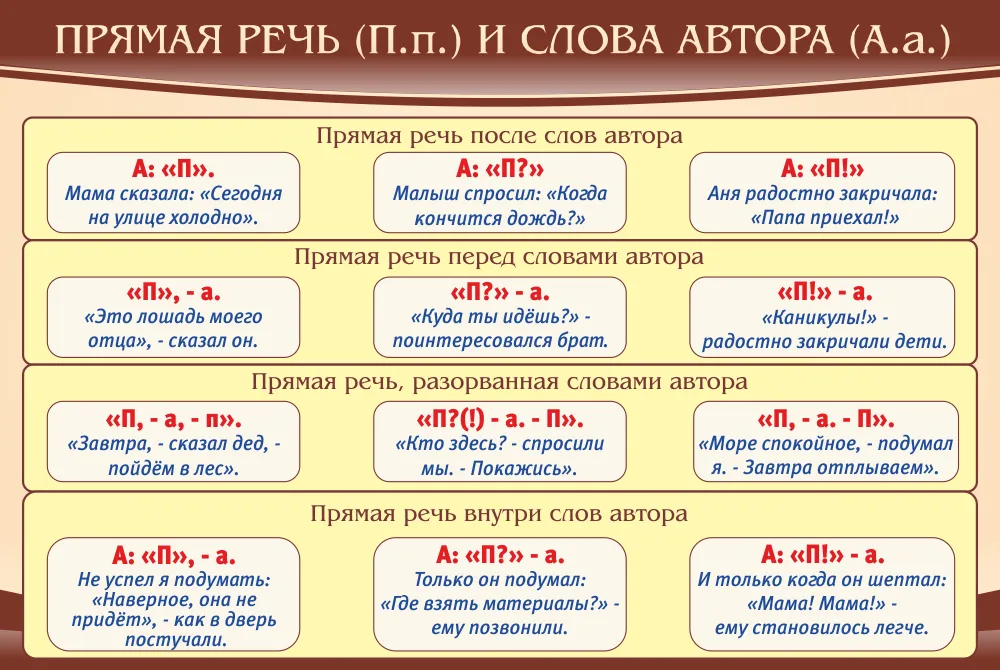 ПРЯМАЯ РЕЧЬ (П.п.) И СЛОВА АВТОРА (А.а.)

Прямая речь после слов автора

А: «П».
Мама сказала: «Сегодня на улице холодно».

А: «П?»
Малыш спросил: «Когда кончится дождь?»

А: «П!»
Аня радостно закричала: «Папа приехал!»

Прямая речь перед словами автора

«П», - а.
«Это лошадь моего отца», - сказал он.

«П?» - а.
«Куда ты идёшь?» - поинтересовался брат.

«П!» - а.
«Каникулы!» - радостно закричали дети.

Прямая речь, разорванная словами автора

«П, - а, - п».
«Завтра, - сказал дед, - пойдём в лес».

«П?(!) - а. - П».
«Кто здесь? - спросили мы. - Покажись».

«П, - а. - П».
«Море спокойное, - подумал я. - Завтра отплываем».

Прямая речь внутри слов автора

А: «П», - а.
Не успел я подумать: «Наверное, она не придёт», - как в дверь постучали.

А: «П?» - а.
Только он подумал: «Где взять материалы?» - ему позвонили.

А: «П!» - а.
И только когда он шептал: «Мама! Мама!» - ему становилось легче.